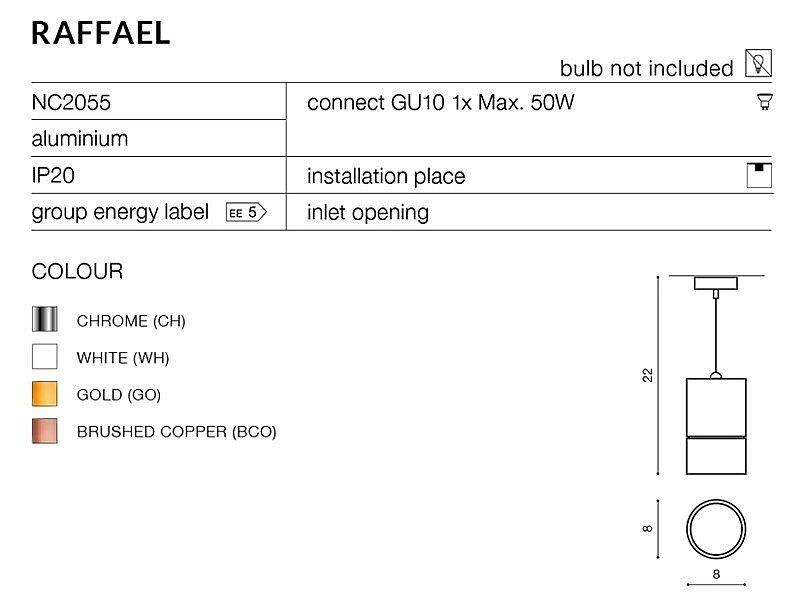 RAFFAEL

bulb not included

| NC2055 | connect GU10 1x Max. 50W |
|---|---|
| aluminium | |
| IP20 | installation place |
| group energy label EE 5 | inlet opening |

COLOUR

CHROME (CH)

WHITE (WH)

GOLD (GO)

BRUSHED COPPER (BCO)

22

8

8